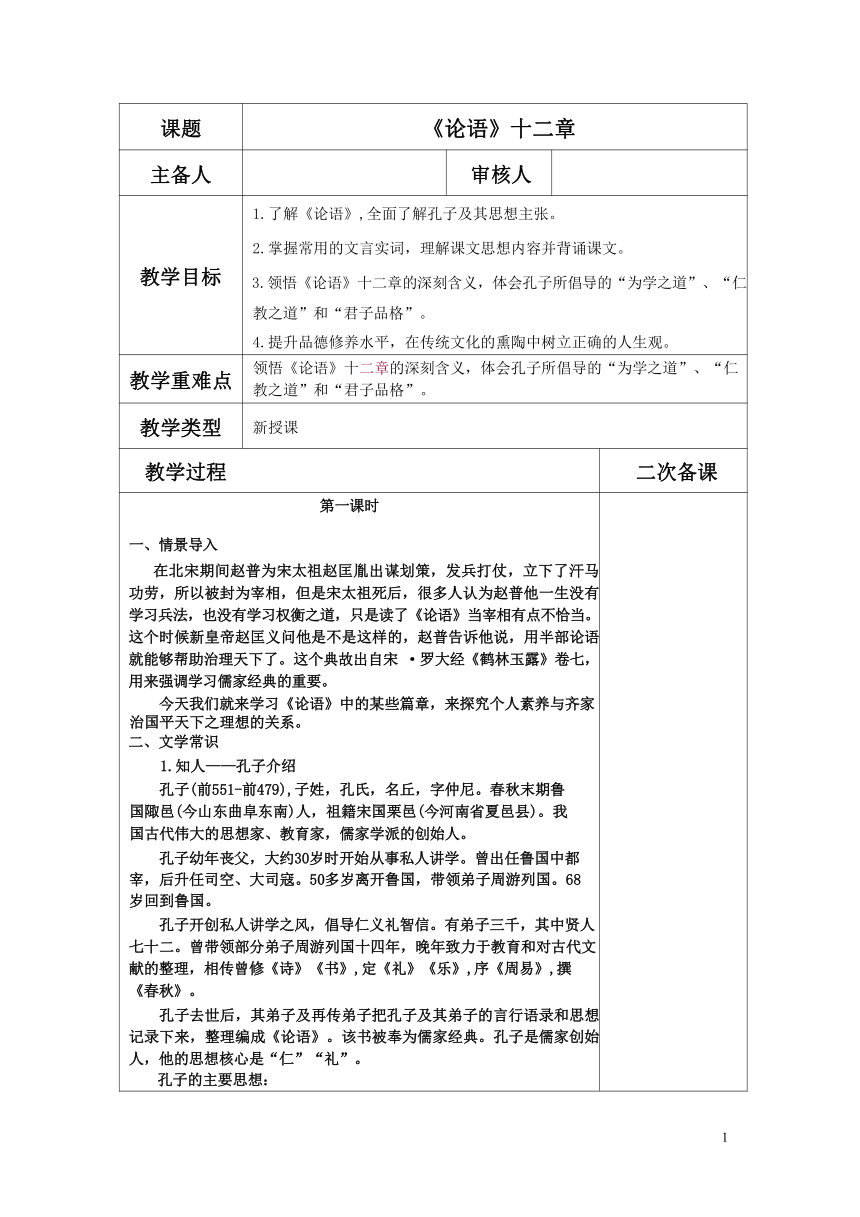 | 课题 | 《论语》十二章 | | |
|---|---|---|---|
| 主备人 | | 审核人 | |
| 教学目标 | 1.了解《论语》,全面了解孔子及其思想主张。<br>2.掌握常用的文言实词，理解课文思想内容并背诵课文。<br>3.领悟《论语》十二章的深刻含义，体会孔子所倡导的“为学之道”、“仁教之道”和“君子品格”。<br>4.提升品德修养水平，在传统文化的熏陶中树立正确的人生观。 | | |
| 教学重难点 | 领悟《论语》十二章的深刻含义，体会孔子所倡导的“为学之道”、“仁教之道”和“君子品格”。 | | |
| 教学类型 | 新授课 | | |

| 教学过程 | 二次备课 |
|---|---|
| 第一课时<br><br>一、情景导入<br>在北宋期间赵普为宋太祖赵匡胤出谋划策，发兵打仗，立下了汗马功劳，所以被封为宰相，但是宋太祖死后，很多人认为赵普他一生没有学习兵法，也没有学习权衡之道，只是读了《论语》当宰相有点不恰当。这个时候新皇帝赵匡义问他是不是这样的，赵普告诉他说，用半部论语就能够帮助治理天下了。这个典故出自宋 ·罗大经《鹤林玉露》卷七，用来强调学习儒家经典的重要。<br>今天我们就来学习《论语》中的某些篇章，来探究个人素养与齐家治国平天下之理想的关系。<br>二、文学常识<br>1.知人——孔子介绍<br>孔子(前551-前479),子姓，孔氏，名丘，字仲尼。春秋末期鲁国陬邑(今山东曲阜东南)人，祖籍宋国栗邑(今河南省夏邑县)。我国古代伟大的思想家、教育家，儒家学派的创始人。<br>孔子幼年丧父，大约30岁时开始从事私人讲学。曾出任鲁国中都宰，后升任司空、大司寇。50多岁离开鲁国，带领弟子周游列国。68岁回到鲁国。<br>孔子开创私人讲学之风，倡导仁义礼智信。有弟子三千，其中贤人七十二。曾带领部分弟子周游列国十四年，晚年致力于教育和对古代文献的整理，相传曾修《诗》《书》,定《礼》《乐》,序《周易》,撰《春秋》。<br>孔子去世后，其弟子及再传弟子把孔子及其弟子的言行语录和思想记录下来，整理编成《论语》。该书被奉为儒家经典。孔子是儒家创始人，他的思想核心是“仁”“礼”。<br>孔子的主要思想: | |

1